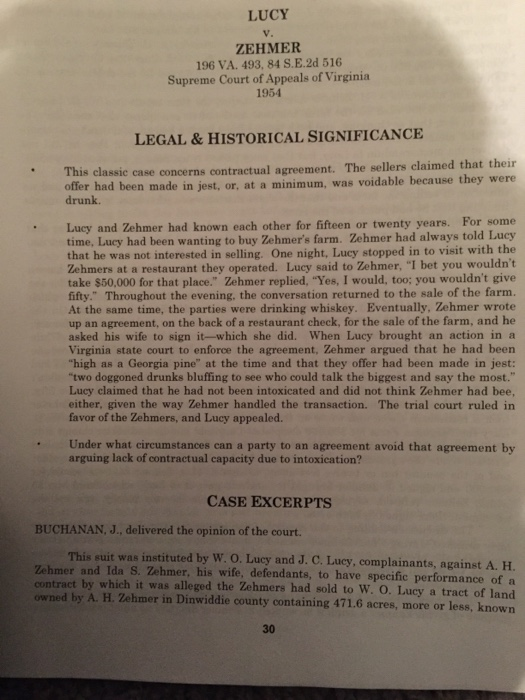 LUCY
v.
ZEHMER
196 VA. 493, 84 S.E.2d 516
Supreme Court of Appeals of Virginia
1954

LEGAL & HISTORICAL SIGNIFICANCE

• This classic case concerns contractual agreement. The sellers claimed that their offer had been made in jest, or, at a minimum, was voidable because they were drunk.

• Lucy and Zehmer had known each other for fifteen or twenty years. For some time, Lucy had been wanting to buy Zehmer's farm. Zehmer had always told Lucy that he was not interested in selling. One night, Lucy stopped in to visit with the Zehmers at a restaurant they operated. Lucy said to Zehmer, "I bet you wouldn't take $50,000 for that place." Zehmer replied, "Yes, I would, too; you wouldn't give fifty." Throughout the evening, the conversation returned to the sale of the farm. At the same time, the parties were drinking whiskey. Eventually, Zehmer wrote up an agreement, on the back of a restaurant check, for the sale of the farm, and he asked his wife to sign it—which she did. When Lucy brought an action in a Virginia state court to enforce the agreement, Zehmer argued that he had been "high as a Georgia pine" at the time and that they offer had been made in jest: "two doggoned drunks bluffing to see who could talk the biggest and say the most." Lucy claimed that he had not been intoxicated and did not think Zehmer had bee, either, given the way Zehmer handled the transaction. The trial court ruled in favor of the Zehmers, and Lucy appealed.

• Under what circumstances can a party to an agreement avoid that agreement by arguing lack of contractual capacity due to intoxication?

CASE EXCERPTS

BUCHANAN, J., delivered the opinion of the court.

This suit was instituted by W. O. Lucy and J. C. Lucy, complainants, against A. H. Zehmer and Ida S. Zehmer, his wife, defendants, to have specific performance of a contract by which it was alleged the Zehmers had sold to W. O. Lucy a tract of land owned by A. H. Zehmer in Dinwiddie county containing 471.6 acres, more or less, known

30